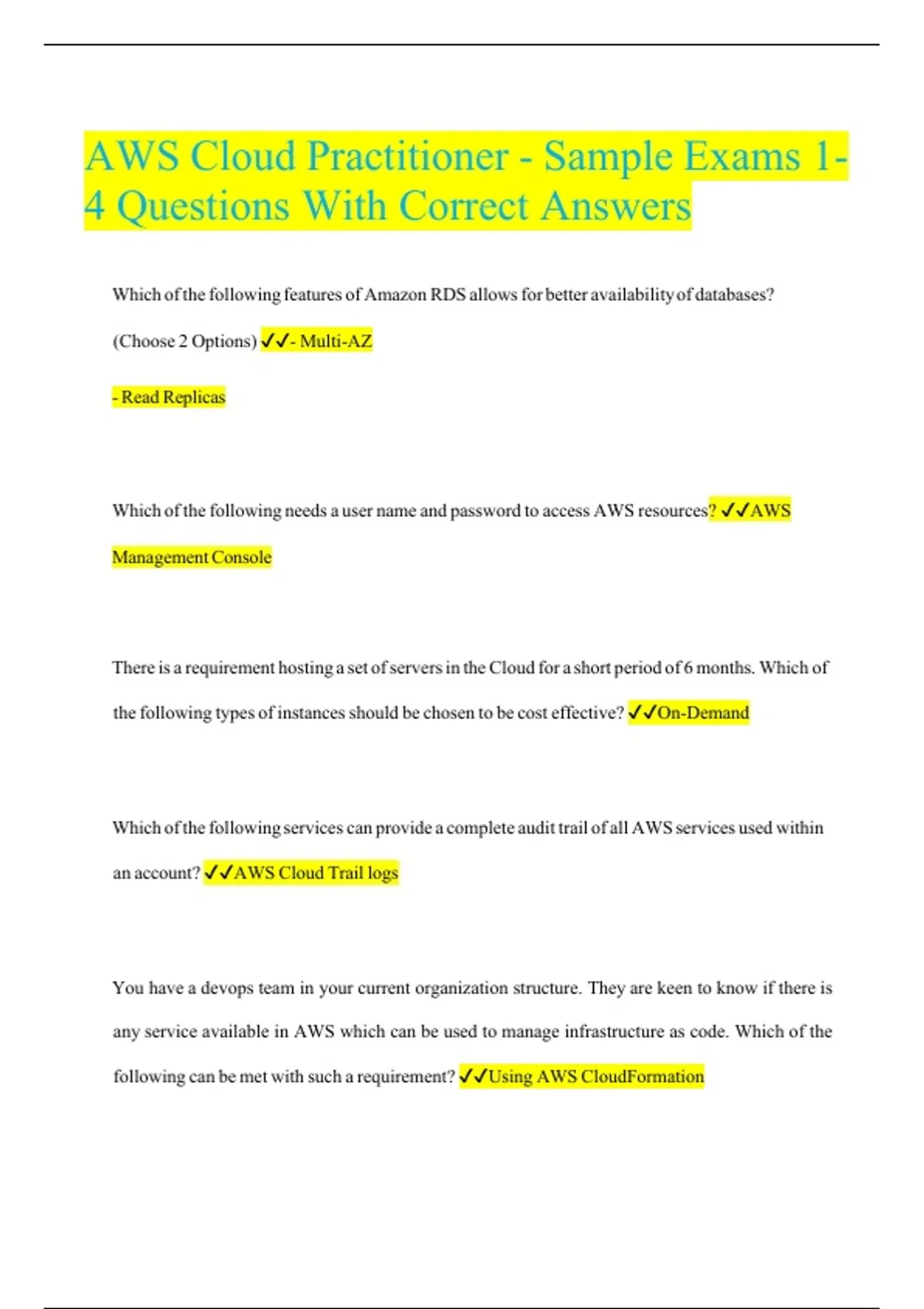 AWS Cloud Practitioner - Sample Exams 1-4 Questions With Correct Answers

Which of the following features of Amazon RDS allows for better availability of databases? (Choose 2 Options) ✓✓- Multi-AZ

- Read Replicas

Which of the following needs a user name and password to access AWS resources? ✓✓AWS Management Console

There is a requirement hosting a set of servers in the Cloud for a short period of 6 months. Which of the following types of instances should be chosen to be cost effective? ✓✓On-Demand

Which of the following services can provide a complete audit trail of all AWS services used within an account? ✓✓AWS Cloud Trail logs

You have a devops team in your current organization structure. They are keen to know if there is any service available in AWS which can be used to manage infrastructure as code. Which of the following can be met with such a requirement? ✓✓Using AWS CloudFormation